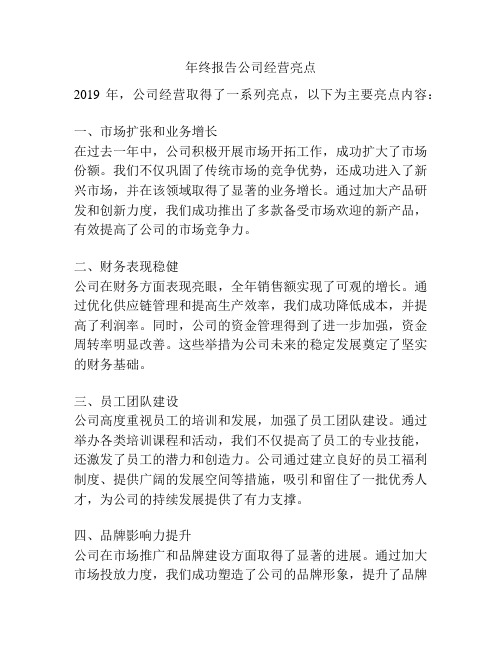 年终报告公司经营亮点

2019 年，公司经营取得了一系列亮点，以下为主要亮点内容：

一、市场扩张和业务增长
在过去一年中，公司积极开展市场开拓工作，成功扩大了市场份额。我们不仅巩固了传统市场的竞争优势，还成功进入了新兴市场，并在该领域取得了显著的业务增长。通过加大产品研发和创新力度，我们成功推出了多款备受市场欢迎的新产品，有效提高了公司的市场竞争力。

二、财务表现稳健
公司在财务方面表现亮眼，全年销售额实现了可观的增长。通过优化供应链管理和提高生产效率，我们成功降低成本，并提高了利润率。同时，公司的资金管理得到了进一步加强，资金周转率明显改善。这些举措为公司未来的稳定发展奠定了坚实的财务基础。

三、员工团队建设
公司高度重视员工的培训和发展，加强了员工团队建设。通过举办各类培训课程和活动，我们不仅提高了员工的专业技能，还激发了员工的潜力和创造力。公司通过建立良好的员工福利制度、提供广阔的发展空间等措施，吸引和留住了一批优秀人才，为公司的持续发展提供了有力支撑。

四、品牌影响力提升
公司在市场推广和品牌建设方面取得了显著的进展。通过加大市场投放力度，我们成功塑造了公司的品牌形象，提升了品牌